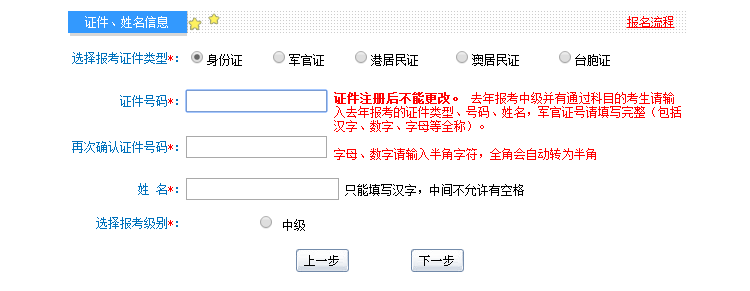 证件、姓名信息

报名流程

选择报考证件类型*: 身份证 军官证 港居民证 澳居民证 台胞证

证件号码*:

证件注册后不能更改。 去年报考中级并有通过科目的考生请输入去年报考的证件类型、号码、姓名，军官证号请填写完整（包括汉字、数字、字母等全称）。

再次确认证件号码*:

字母、数字请输入半角字符，全角会自动转为半角

姓 名*:

只能填写汉字，中间不允许有空格

选择报考级别*: 中级

上一步

下一步